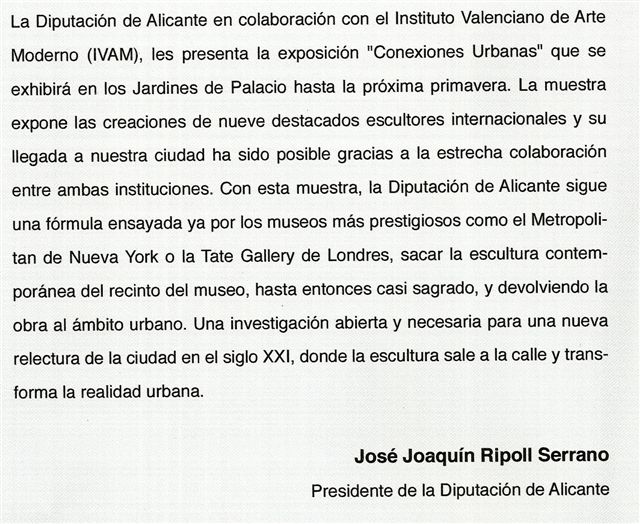 La Diputación de Alicante en colaboración con el Instituto Valenciano de Arte Moderno (IVAM), les presenta la exposición "Conexiones Urbanas" que se exhibirá en los Jardines de Palacio hasta la próxima primavera. La muestra expone las creaciones de nueve destacados escultores internacionales y su llegada a nuestra ciudad ha sido posible gracias a la estrecha colaboración entre ambas instituciones. Con esta muestra, la Diputación de Alicante sigue una fórmula ensayada ya por los museos más prestigiosos como el Metropolitan de Nueva York o la Tate Gallery de Londres, sacar la escultura contemporánea del recinto del museo, hasta entonces casi sagrado, y devolviendo la obra al ámbito urbano. Una investigación abierta y necesaria para una nueva relectura de la ciudad en el siglo XXI, donde la escultura sale a la calle y transforma la realidad urbana.

José Joaquín Ripoll Serrano
Presidente de la Diputación de Alicante